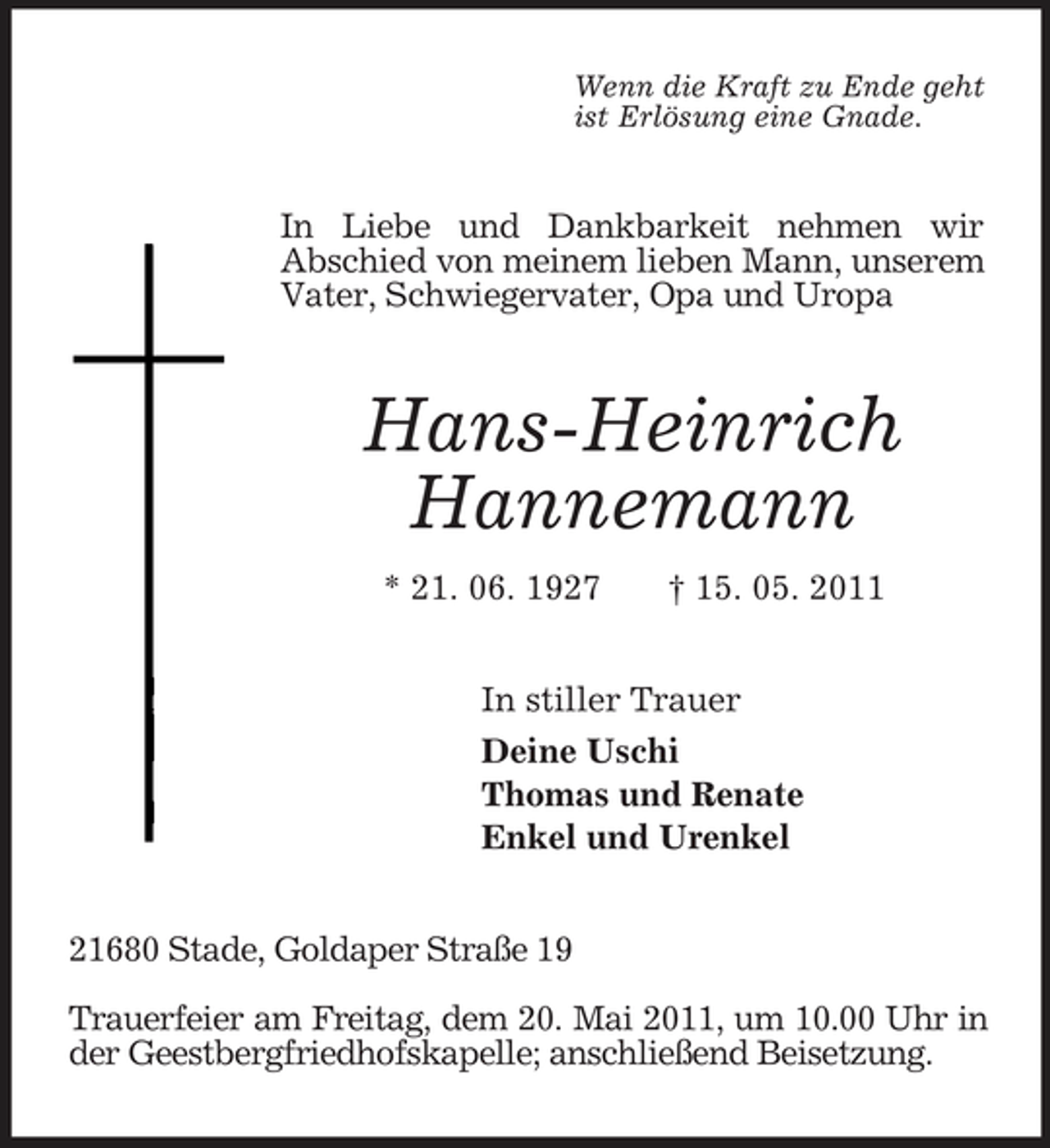 Wenn die Kraft zu Ende geht
ist Erlösung eine Gnade.

In Liebe und Dankbarkeit nehmen wir Abschied von meinem lieben Mann, unserem Vater, Schwiegervater, Opa und Uropa

Hans-Heinrich
Hannemann

* 21. 06. 1927   † 15. 05. 2011

In stiller Trauer
Deine Uschi
Thomas und Renate
Enkel und Urenkel

21680 Stade, Goldaper Straße 19

Trauerfeier am Freitag, dem 20. Mai 2011, um 10.00 Uhr in der Geestbergfriedhofskapelle; anschließend Beisetzung.